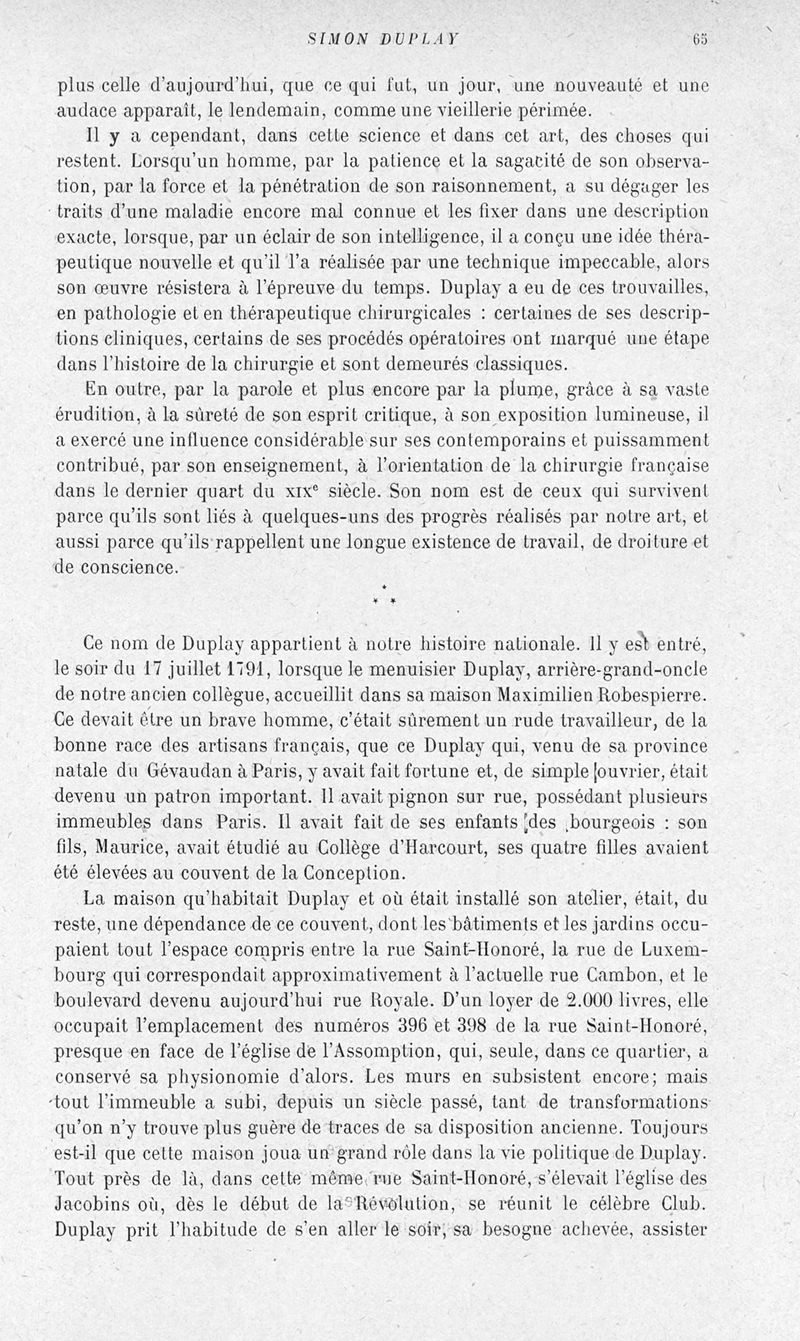 SIMON DUPLAY 65

plus celle d'aujourd'hui, que ce qui fut, un jour, une nouveauté et une audace apparaît, le lendemain, comme une vieillerie périmée.

Il y a cependant, dans cette science et dans cet art, des choses qui restent. Lorsqu'un homme, par la patience et la sagacité de son observation, par la force et la pénétration de son raisonnement, a su dégager les traits d'une maladie encore mal connue et les fixer dans une description exacte, lorsque, par un éclair de son intelligence, il a conçu une idée thérapeutique nouvelle et qu'il l'a réalisée par une technique impeccable, alors son œuvre résistera à l'épreuve du temps. Duplay a eu de ces trouvailles, en pathologie et en thérapeutique chirurgicales : certaines de ses descriptions cliniques, certains de ses procédés opératoires ont marqué une étape dans l'histoire de la chirurgie et sont demeurés classiques.

En outre, par la parole et plus encore par la plume, grâce à sa vaste érudition, à la sûreté de son esprit critique, à son exposition lumineuse, il a exercé une influence considérable sur ses contemporains et puissamment contribué, par son enseignement, à l'orientation de la chirurgie française dans le dernier quart du XIXe siècle. Son nom est de ceux qui survivent parce qu'ils sont liés à quelques-uns des progrès réalisés par notre art, et aussi parce qu'ils rappellent une longue existence de travail, de droiture et de conscience.

* * *

Ce nom de Duplay appartient à notre histoire nationale. Il y est entré, le soir du 17 juillet 1791, lorsque le menuisier Duplay, arrière-grand-oncle de notre ancien collègue, accueillit dans sa maison Maximilien Robespierre. Ce devait être un brave homme, c'était sûrement un rude travailleur, de la bonne race des artisans français, que ce Duplay qui, venu de sa province natale du Gévaudan à Paris, y avait fait fortune et, de simple ouvrier, était devenu un patron important. Il avait pignon sur rue, possédant plusieurs immeubles dans Paris. Il avait fait de ses enfants des bourgeois : son fils, Maurice, avait étudié au Collège d'Harcourt, ses quatre filles avaient été élevées au couvent de la Conception.

La maison qu'habitait Duplay et où était installé son atelier, était, du reste, une dépendance de ce couvent, dont les bâtiments et les jardins occupaient tout l'espace compris entre la rue Saint-Honoré, la rue de Luxembourg qui correspondait approximativement à l'actuelle rue Cambon, et le boulevard devenu aujourd'hui rue Royale. D'un loyer de 2.000 livres, elle occupait l'emplacement des numéros 396 et 398 de la rue Saint-Honoré, presque en face de l'église de l'Assomption, qui, seule, dans ce quartier, a conservé sa physionomie d'alors. Les murs en subsistent encore; mais tout l'immeuble a subi, depuis un siècle passé, tant de transformations qu'on n'y trouve plus guère de traces de sa disposition ancienne. Toujours est-il que cette maison joua un grand rôle dans la vie politique de Duplay. Tout près de là, dans cette même rue Saint-Honoré, s'élevait l'église des Jacobins où, dès le début de la Révolution, se réunit le célèbre Club. Duplay prit l'habitude de s'en aller le soir, sa besogne achevée, assister